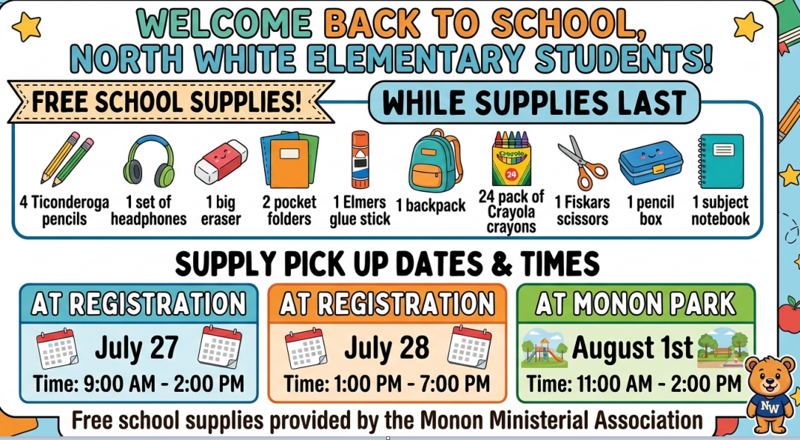 WELCOME BACK TO SCHOOL,
NORTH WHITE ELEMENTARY STUDENTS!

FREE SCHOOL SUPPLIES!

WHILE SUPPLIES LAST

4 Ticonderoga pencils

1 set of headphones

1 big eraser

2 pocket folders

1 Elmers glue stick

1 backpack

24 pack of Crayola crayons

1 Fiskars scissors

1 pencil box

1 subject notebook

SUPPLY PICK UP DATES & TIMES

AT REGISTRATION
July 27
Time: 9:00 AM - 2:00 PM

AT REGISTRATION
July 28
Time: 1:00 PM - 7:00 PM

AT MONON PARK
August 1st
Time: 11:00 AM - 2:00 PM

Free school supplies provided by the Monon Ministerial Association

NW